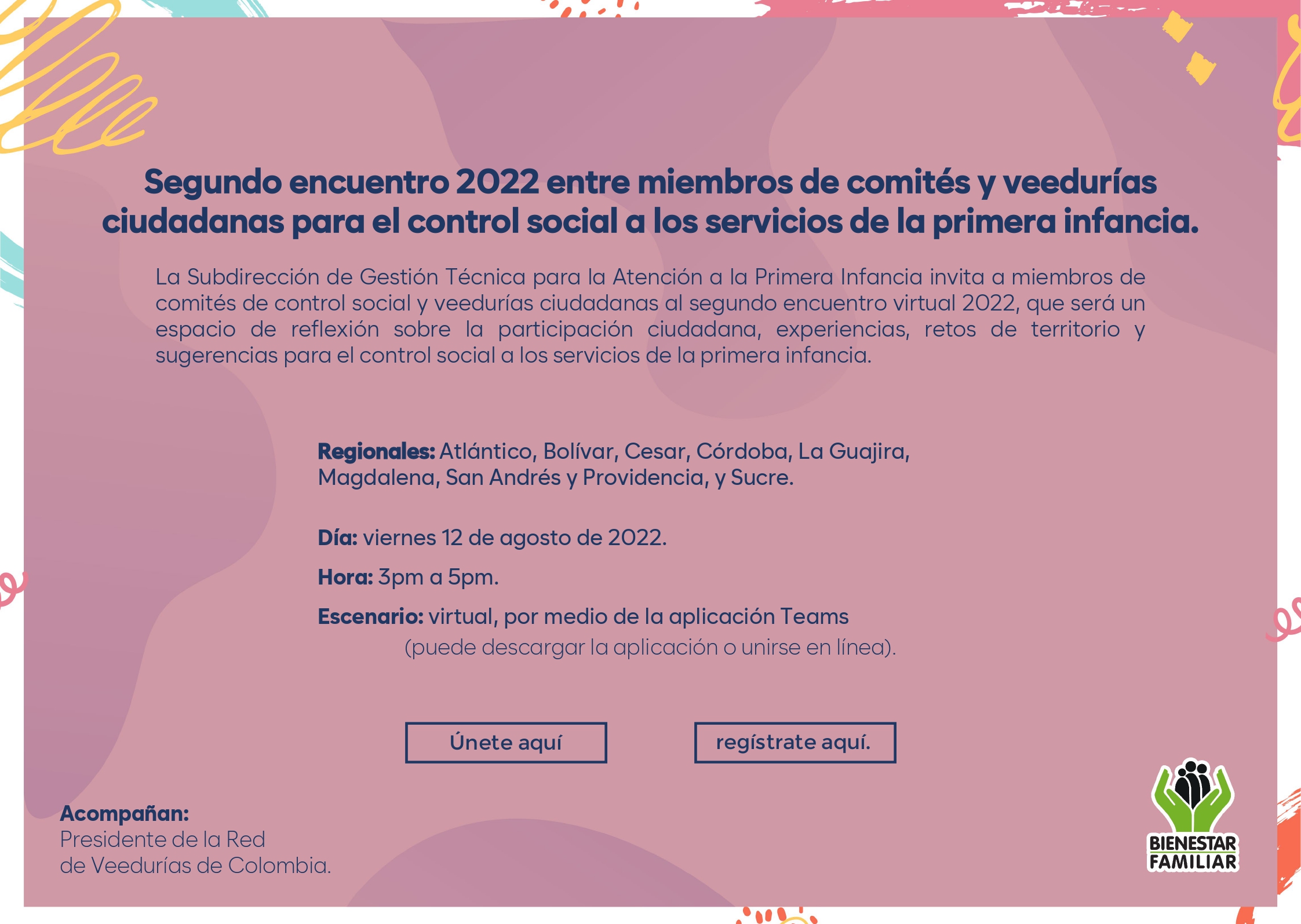 Segundo encuentro 2022 entre miembros de comités y veedurías ciudadanas para el control social a los servicios de la primera infancia.

La Subdirección de Gestión Técnica para la Atención a la Primera Infancia invita a miembros de comités de control social y veedurías ciudadanas al segundo encuentro virtual 2022, que será un espacio de reflexión sobre la participación ciudadana, experiencias, retos de territorio y sugerencias para el control social a los servicios de la primera infancia.

Regionales: Atlántico, Bolívar, Cesar, Córdoba, La Guajira, Magdalena, San Andrés y Providencia, y Sucre.

Día: viernes 12 de agosto de 2022.

Hora: 3pm a 5pm.

Escenario: virtual, por medio de la aplicación Teams
(puede descargar la aplicación o unirse en línea).

Únete aquí

regístrate aquí.

Acompañan:
Presidente de la Red
de Veedurías de Colombia.

BIENESTAR
FAMILIAR